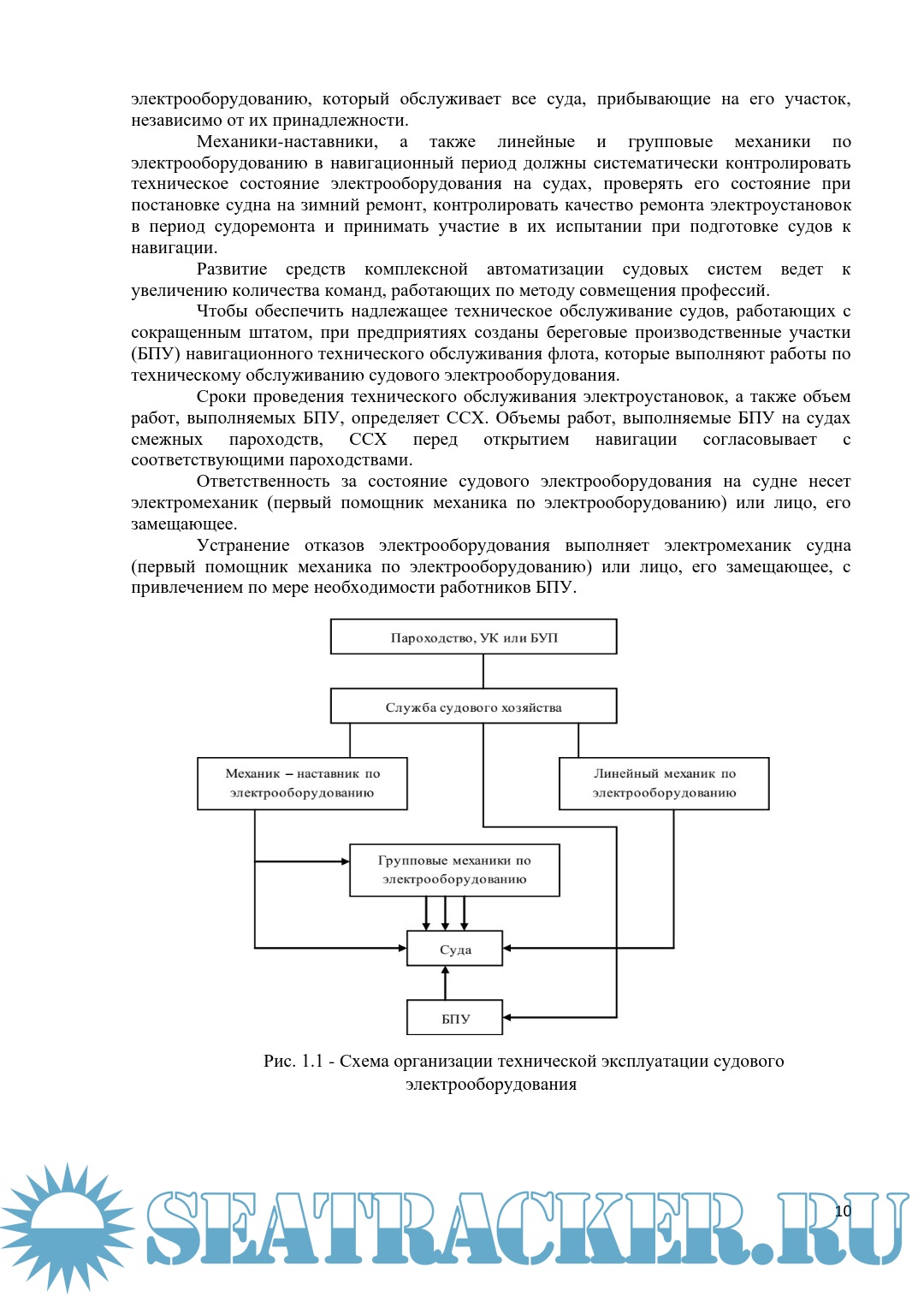 электрооборудованию, который обслуживает все суда, прибывающие на его участок, независимо от их принадлежности.

Механики-наставники, а также линейные и групповые механики по электрооборудованию в навигационный период должны систематически контролировать техническое состояние электрооборудования на судах, проверять его состояние при постановке судна на зимний ремонт, контролировать качество ремонта электроустановок в период судоремонта и принимать участие в их испытании при подготовке судов к навигации.

Развитие средств комплексной автоматизации судовых систем ведет к увеличению количества команд, работающих по методу совмещения профессий.

Чтобы обеспечить надлежащее техническое обслуживание судов, работающих с сокращенным штатом, при предприятиях созданы береговые производственные участки (БПУ) навигационного технического обслуживания флота, которые выполняют работы по техническому обслуживанию судового электрооборудования.

Сроки проведения технического обслуживания электроустановок, а также объем работ, выполняемых БПУ, определяет ССХ. Объемы работ, выполняемые БПУ на судах смежных пароходств, ССХ перед открытием навигации согласовывает с соответствующими пароходствами.

Ответственность за состояние судового электрооборудования на судне несет электромеханик (первый помощник механика по электрооборудованию) или лицо, его замещающее.

Устранение отказов электрооборудования выполняет электромеханик судна (первый помощник механика по электрооборудованию) или лицо, его замещающее, с привлечением по мере необходимости работников БПУ.

Пароходство, УК или БУП

Служба судового хозяйства

Механик – наставник по электрооборудованию

Линейный механик по электрооборудованию

Групповые механики по электрооборудованию

Суда

БПУ

Рис. 1.1 - Схема организации технической эксплуатации судового электрооборудования

SEATRACKER.RU

10